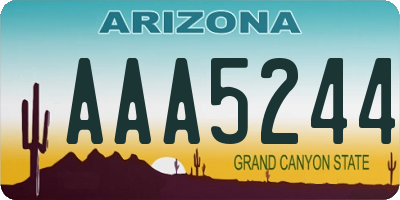 ARIZONA

AAA5244

GRAND CANYON STATE